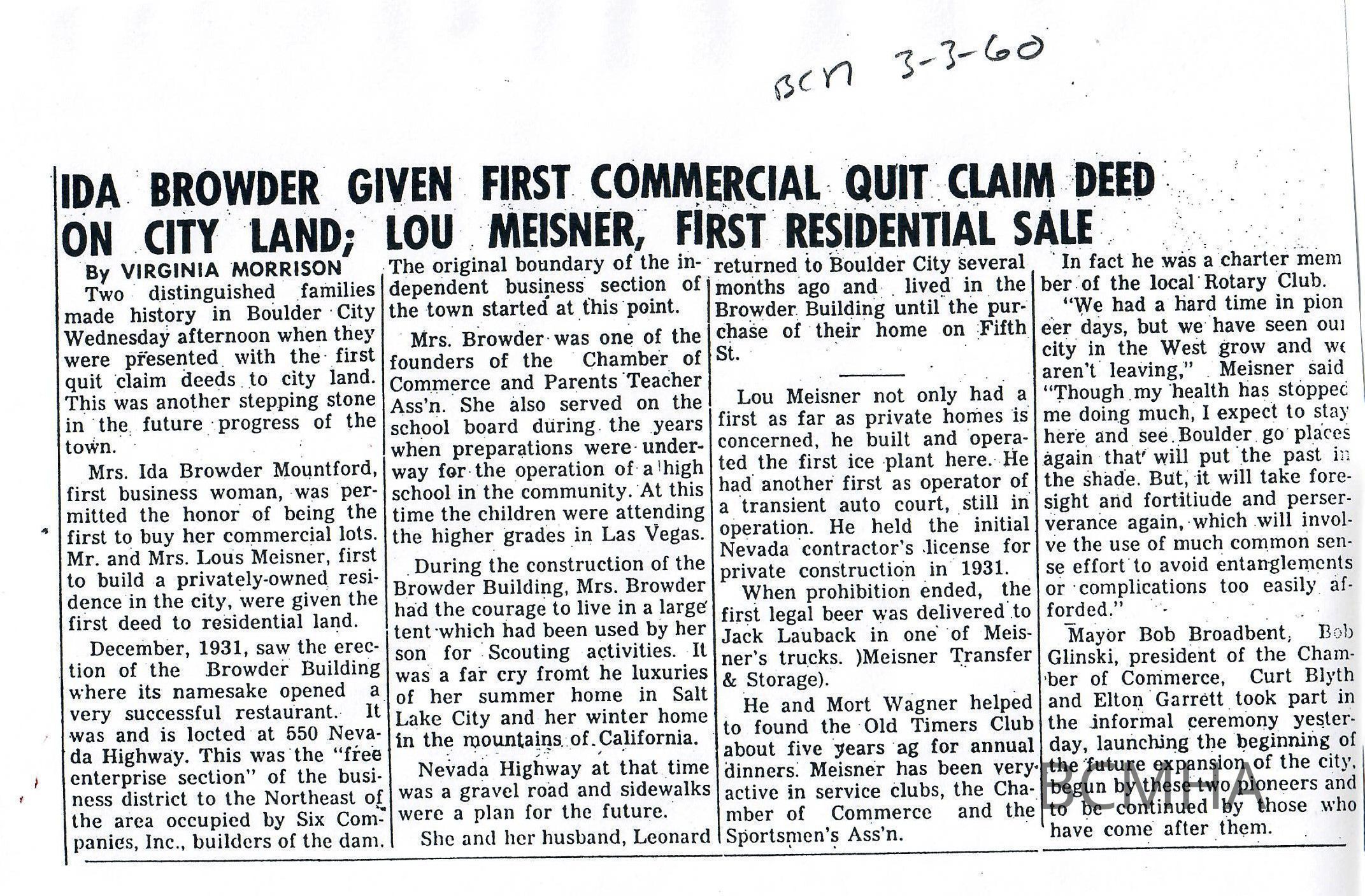 BCN 3-3-60

IDA BROWDER GIVEN FIRST COMMERCIAL QUIT CLAIM DEED ON CITY LAND; LOU MEISNER, FIRST RESIDENTIAL SALE

By VIRGINIA MORRISON

Two distinguished families made history in Boulder City Wednesday afternoon when they were presented with the first quit claim deeds to city land. This was another stepping stone in the future progress of the town.

Mrs. Ida Browder Mountford, first business woman, was permitted the honor of being the first to buy her commercial lots. Mr. and Mrs. Lous Meisner, first to build a privately-owned residence in the city, were given the first deed to residential land.

December, 1931, saw the erection of the Browder Building where its namesake opened a very successful restaurant. It was and is locted at 550 Nevada Highway. This was the "free enterprise section" of the business district to the Northeast of the area occupied by Six Companies, Inc., builders of the dam. The original boundary of the independent business section of the town started at this point.

Mrs. Browder was one of the founders of the Chamber of Commerce and Parents Teacher Ass'n. She also served on the school board during the years when preparations were underway for the operation of a high school in the community. At this time the children were attending the higher grades in Las Vegas.

During the construction of the Browder Building, Mrs. Browder had the courage to live in a large tent which had been used by her son for Scouting activities. It was a far cry fromt he luxuries of her summer home in Salt Lake City and her winter home in the mountains of California.

Nevada Highway at that time was a gravel road and sidewalks were a plan for the future.

She and her husband, Leonard returned to Boulder City several months ago and lived in the Browder Building until the purchase of their home on Fifth St.

Lou Meisner not only had a first as far as private homes is concerned, he built and operated the first ice plant here. He had another first as operator of a transient auto court, still in operation. He held the initial Nevada contractor's license for private construction in 1931.

When prohibition ended, the first legal beer was delivered to Jack Lauback in one of Meisner's trucks. )Meisner Transfer & Storage).

He and Mort Wagner helped to found the Old Timers Club about five years ag for annual dinners. Meisner has been very active in service clubs, the Chamber of Commerce and the Sportsmen's Ass'n.

In fact he was a charter mem ber of the local Rotary Club.

"We had a hard time in pion eer days, but we have seen our city in the West grow and we aren't leaving," Meisner said "Though my health has stopped me doing much, I expect to stay here and see Boulder go places again that will put the past in the shade. But, it will take foresight and fortitiude and perserverance again, which will involve the use of much common sense effort to avoid entanglements or complications too easily afforded."

Mayor Bob Broadbent, Bob Glinski, president of the Chamber of Commerce, Curt Blyth and Elton Garrett took part in the informal ceremony yesterday, launching the beginning of the future expansion of the city, begun by these two pioneers and to be continued by those who have come after them.

BCMHA